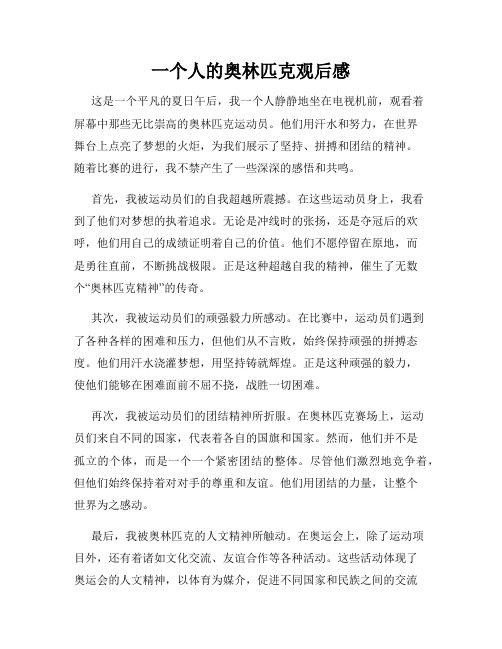 一个人的奥林匹克观后感

这是一个平凡的夏日午后，我一个人静静地坐在电视机前，观看着屏幕中那些无比崇高的奥林匹克运动员。他们用汗水和努力，在世界舞台上点亮了梦想的火炬，为我们展示了坚持、拼搏和团结的精神。随着比赛的进行，我不禁产生了一些深深的感悟和共鸣。

首先，我被运动员们的自我超越所震撼。在这些运动员身上，我看到了他们对梦想的执着追求。无论是冲线时的张扬，还是夺冠后的欢呼，他们用自己的成绩证明着自己的价值。他们不愿停留在原地，而是勇往直前，不断挑战极限。正是这种超越自我的精神，催生了无数个“奥林匹克精神”的传奇。

其次，我被运动员们的顽强毅力所感动。在比赛中，运动员们遇到了各种各样的困难和压力，但他们从不言败，始终保持顽强的拼搏态度。他们用汗水浇灌梦想，用坚持铸就辉煌。正是这种顽强的毅力，使他们能够在困难面前不屈不挠，战胜一切困难。

再次，我被运动员们的团结精神所折服。在奥林匹克赛场上，运动员们来自不同的国家，代表着各自的国旗和国家。然而，他们并不是孤立的个体，而是一个一个紧密团结的整体。尽管他们激烈地竞争着，但他们始终保持着对对手的尊重和友谊。他们用团结的力量，让整个世界为之感动。

最后，我被奥林匹克的人文精神所触动。在奥运会上，除了运动项目外，还有着诸如文化交流、友谊合作等各种活动。这些活动体现了奥运会的人文精神，以体育为媒介，促进不同国家和民族之间的交流